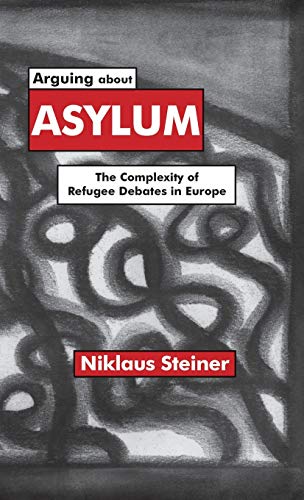 Arguing about
ASYLUM

The Complexity of Refugee Debates in Europe

Niklaus Steiner